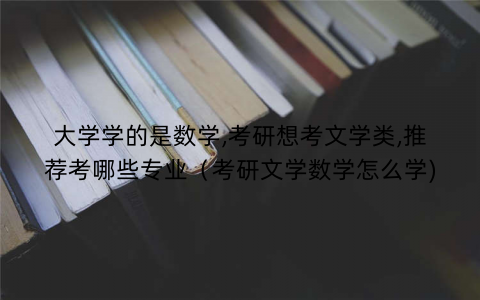 大学学的是数学,考研想考文学类,推荐考哪些专业（考研文学数学怎么学)